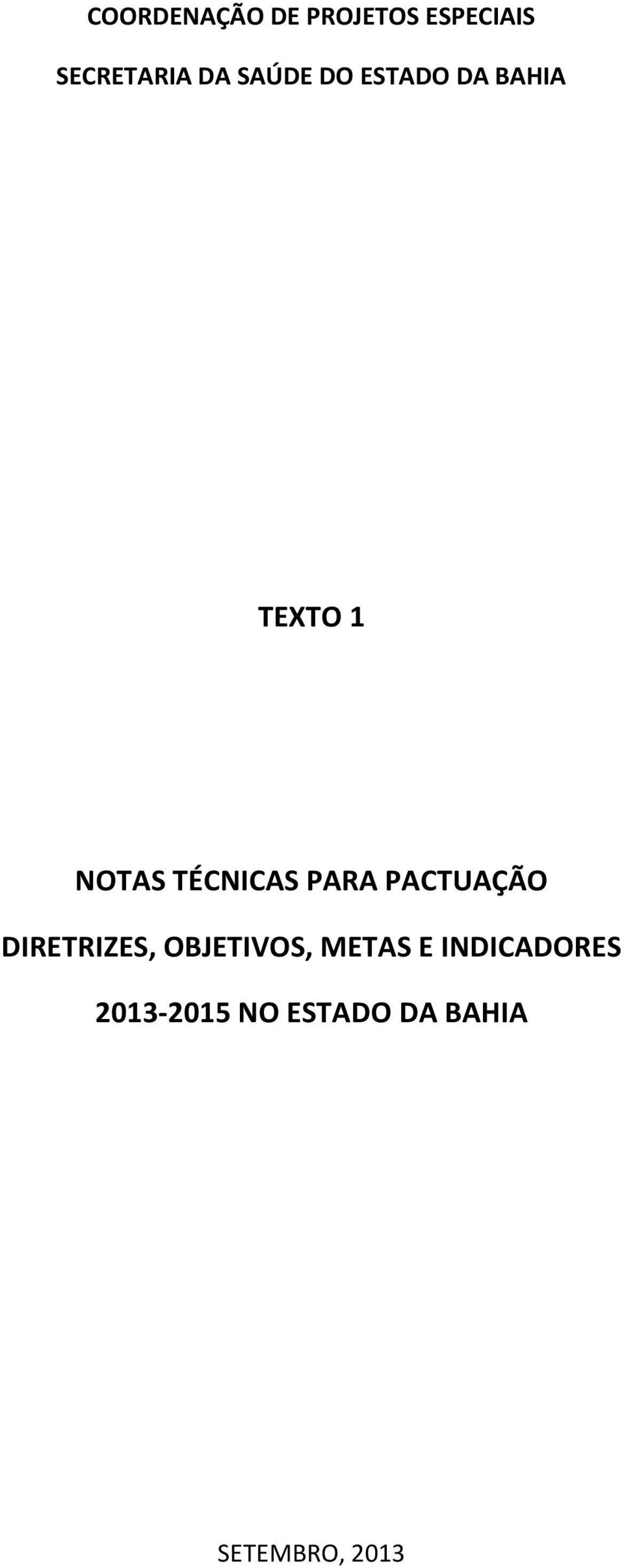 COORDENAÇÃO DE PROJETOS ESPECIAIS

SECRETARIA DA SAÚDE DO ESTADO DA BAHIA

TEXTO 1

NOTAS TÉCNICAS PARA PACTUAÇÃO

DIRETRIZES, OBJETIVOS, METAS E INDICADORES

2013-2015 NO ESTADO DA BAHIA

SETEMBRO, 2013